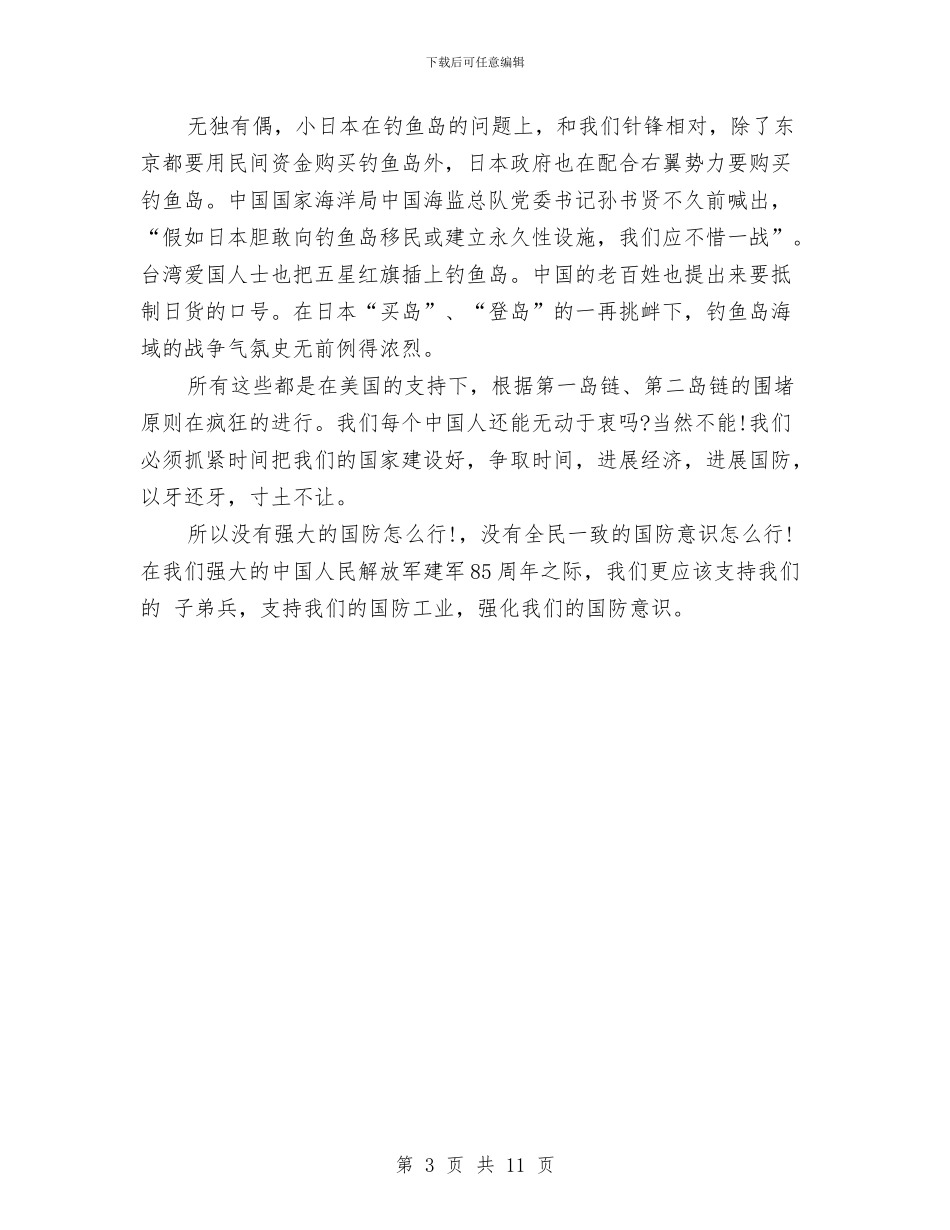 下载后可任意编辑

无独有偶，小日本在钓鱼岛的问题上，和我们针锋相对，除了东京都要用民间资金购买钓鱼岛外，日本政府也在配合右翼势力要购买钓鱼岛。中国国家海洋局中国海监总队党委书记孙书贤不久前喊出，“假如日本胆敢向钓鱼岛移民或建立永久性设施，我们应不惜一战”。台湾爱国人士也把五星红旗插上钓鱼岛。中国的老百姓也提出来要抵制日货的口号。在日本“买岛”、“登岛”的一再挑衅下，钓鱼岛海域的战争气氛史无前例得浓烈。

所有这些都是在美国的支持下，根据第一岛链、第二岛链的围堵原则在疯狂的进行。我们每个中国人还能无动于衷吗?当然不能!我们必须抓紧时间把我们的国家建设好，争取时间，进展经济，进展国防，以牙还牙，寸土不让。

所以没有强大的国防怎么行!，没有全民一致的国防意识怎么行!在我们强大的中国人民解放军建军85周年之际，我们更应该支持我们的 子弟兵，支持我们的国防工业，强化我们的国防意识。

第 3 页 共 11 页